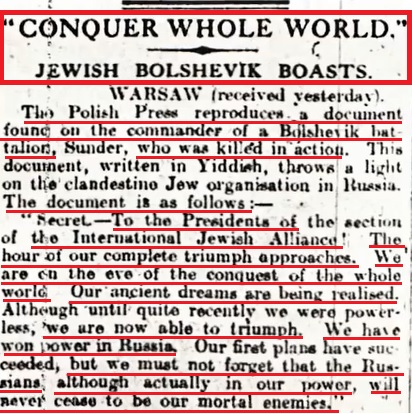 "CONQUER WHOLE WORLD."

JEWISH BOLSHEVIK BOASTS.

WARSAW (received yesterday).

The Polish Press reproduces a document found on the commander of a Bolshevik battalion, Sunder, who was killed in action. This document, written in Yiddish, throws a light on the clandestine Jew organisation in Russia. The document is as follows:—

"Secret.—To the Presidents of the section of the International Jewish Alliance! The hour of our complete triumph approaches. We are on the eve of the conquest of the whole world. Our ancient dreams are being realised. Although until quite recently we were powerless, we are now able to triumph. We have won power in Russia. Our first plans have succeeded, but we must not forget that the Russians, although actually in our power, will never cease to be our mortal enemies."